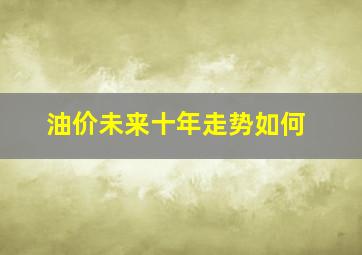 油价未来十年走势如何